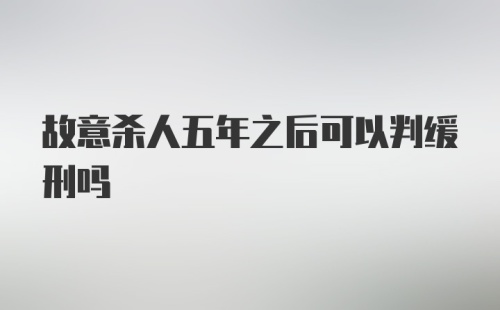 故意杀人五年之后可以判缓刑吗